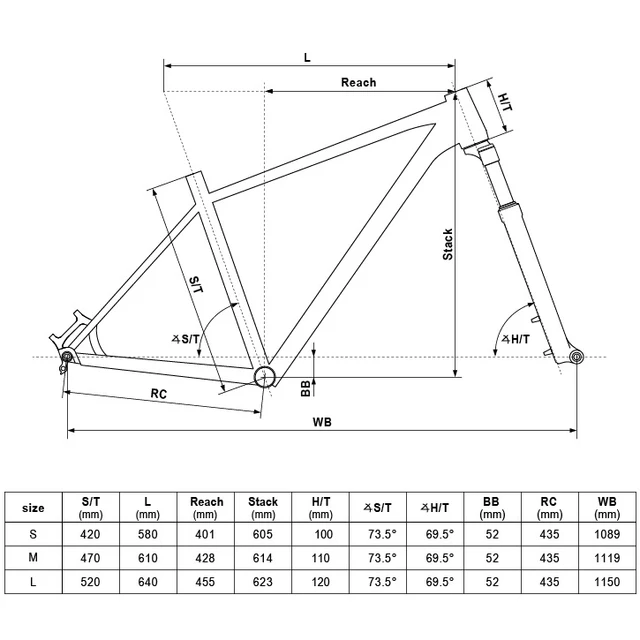 L
Reach
H/T
Stack
S/T
∡S/T
∡H/T
BB
RC
WB

| size | S/T (mm) | L (mm) | Reach (mm) | Stack (mm) | H/T (mm) | ∡S/T | ∡H/T | BB (mm) | RC (mm) | WB (mm) |
|---|---|---|---|---|---|---|---|---|---|---|
| S | 420 | 580 | 401 | 605 | 100 | 73.5° | 69.5° | 52 | 435 | 1089 |
| M | 470 | 610 | 428 | 614 | 110 | 73.5° | 69.5° | 52 | 435 | 1119 |
| L | 520 | 640 | 455 | 623 | 120 | 73.5° | 69.5° | 52 | 435 | 1150 |